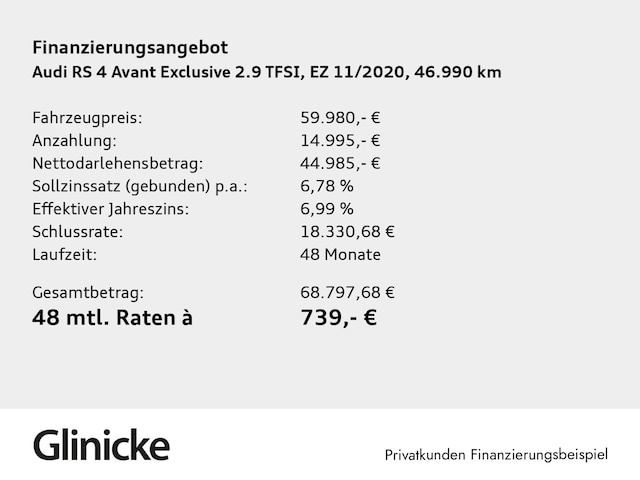 Finanzierungsangebot
Audi RS 4 Avant Exclusive 2.9 TFSI, EZ 11/2020, 46.990 km

Fahrzeugpreis: 59.980,- €
Anzahlung: 14.995,- €
Nettodarlehensbetrag: 44.985,- €
Sollzinssatz (gebunden) p.a.: 6,78 %
Effektiver Jahreszins: 6,99 %
Schlussrate: 18.330,68 €
Laufzeit: 48 Monate

Gesamtbetrag: 68.797,68 €
48 mtl. Raten à 739,- €

Glinicke

Privatkunden Finanzierungsbeispiel